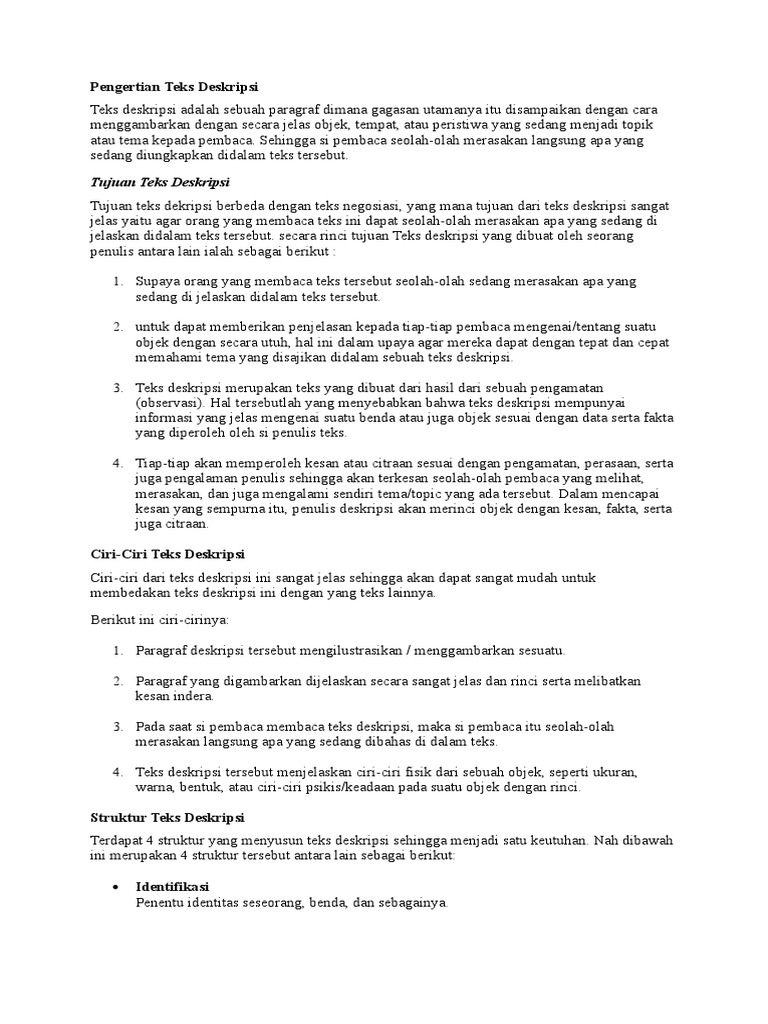 Pengertian Teks Deskripsi

Teks deskripsi adalah sebuah paragraf dimana gagasan utamanya itu disampaikan dengan cara menggambarkan dengan secara jelas objek, tempat, atau peristiwa yang sedang menjadi topik atau tema kepada pembaca. Sehingga si pembaca seolah-olah merasakan langsung apa yang sedang diungkapkan didalam teks tersebut.

Tujuan Teks Deskripsi

Tujuan teks dekripsi berbeda dengan teks negosiasi, yang mana tujuan dari teks deskripsi sangat jelas yaitu agar orang yang membaca teks ini dapat seolah-olah merasakan apa yang sedang di jelaskan didalam teks tersebut. secara rinci tujuan Teks deskripsi yang dibuat oleh seorang penulis antara lain ialah sebagai berikut :

1. Supaya orang yang membaca teks tersebut seolah-olah sedang merasakan apa yang sedang di jelaskan didalam teks tersebut.

2. untuk dapat memberikan penjelasan kepada tiap-tiap pembaca mengenai/tentang suatu objek dengan secara utuh, hal ini dalam upaya agar mereka dapat dengan tepat dan cepat memahami tema yang disajikan didalam sebuah teks deskripsi.

3. Teks deskripsi merupakan teks yang dibuat dari hasil dari sebuah pengamatan (observasi). Hal tersebutlah yang menyebabkan bahwa teks deskripsi mempunyai informasi yang jelas mengenai suatu benda atau juga objek sesuai dengan data serta fakta yang diperoleh oleh si penulis teks.

4. Tiap-tiap akan memperoleh kesan atau citraan sesuai dengan pengamatan, perasaan, serta juga pengalaman penulis sehingga akan terkesan seolah-olah pembaca yang melihat, merasakan, dan juga mengalami sendiri tema/topic yang ada tersebut. Dalam mencapai kesan yang sempurna itu, penulis deskripsi akan merinci objek dengan kesan, fakta, serta juga citraan.

Ciri-Ciri Teks Deskripsi

Ciri-ciri dari teks deskripsi ini sangat jelas sehingga akan dapat sangat mudah untuk membedakan teks deskripsi ini dengan yang teks lainnya.

Berikut ini ciri-cirinya:

1. Paragraf deskripsi tersebut mengilustrasikan / menggambarkan sesuatu.

2. Paragraf yang digambarkan dijelaskan secara sangat jelas dan rinci serta melibatkan kesan indera.

3. Pada saat si pembaca membaca teks deskripsi, maka si pembaca itu seolah-olah merasakan langsung apa yang sedang dibahas di dalam teks.

4. Teks deskripsi tersebut menjelaskan ciri-ciri fisik dari sebuah objek, seperti ukuran, warna, bentuk, atau ciri-ciri psikis/keadaan pada suatu objek dengan rinci.

Struktur Teks Deskripsi

Terdapat 4 struktur yang menyusun teks deskripsi sehingga menjadi satu keutuhan. Nah dibawah ini merupakan 4 struktur tersebut antara lain sebagai berikut:

• Identifikasi
Penentu identitas seseorang, benda, dan sebagainya.